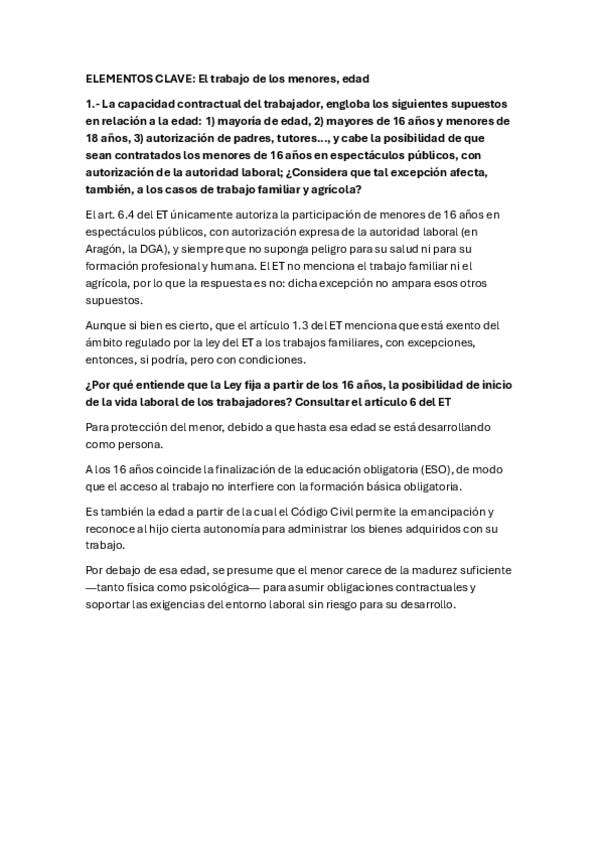 ELEMENTOS CLAVE: El trabajo de los menores, edad

1.- La capacidad contractual del trabajador, engloba los siguientes supuestos en relación a la edad: 1) mayoría de edad, 2) mayores de 16 años y menores de 18 años, 3) autorización de padres, tutores…, y cabe la posibilidad de que sean contratados los menores de 16 años en espectáculos públicos, con autorización de la autoridad laboral; ¿Considera que tal excepción afecta, también, a los casos de trabajo familiar y agrícola?

El art. 6.4 del ET únicamente autoriza la participación de menores de 16 años en espectáculos públicos, con autorización expresa de la autoridad laboral (en Aragón, la DGA), y siempre que no suponga peligro para su salud ni para su formación profesional y humana. El ET no menciona el trabajo familiar ni el agrícola, por lo que la respuesta es no: dicha excepción no ampara esos otros supuestos.

Aunque si bien es cierto, que el artículo 1.3 del ET menciona que está exento del ámbito regulado por la ley del ET a los trabajos familiares, con excepciones, entonces, si podría, pero con condiciones.

¿Por qué entiende que la Ley fija a partir de los 16 años, la posibilidad de inicio de la vida laboral de los trabajadores? Consultar el artículo 6 del ET

Para protección del menor, debido a que hasta esa edad se está desarrollando como persona.

A los 16 años coincide la finalización de la educación obligatoria (ESO), de modo que el acceso al trabajo no interfiere con la formación básica obligatoria.

Es también la edad a partir de la cual el Código Civil permite la emancipación y reconoce al hijo cierta autonomía para administrar los bienes adquiridos con su trabajo.

Por debajo de esa edad, se presume que el menor carece de la madurez suficiente —tanto física como psicológica— para asumir obligaciones contractuales y soportar las exigencias del entorno laboral sin riesgo para su desarrollo.